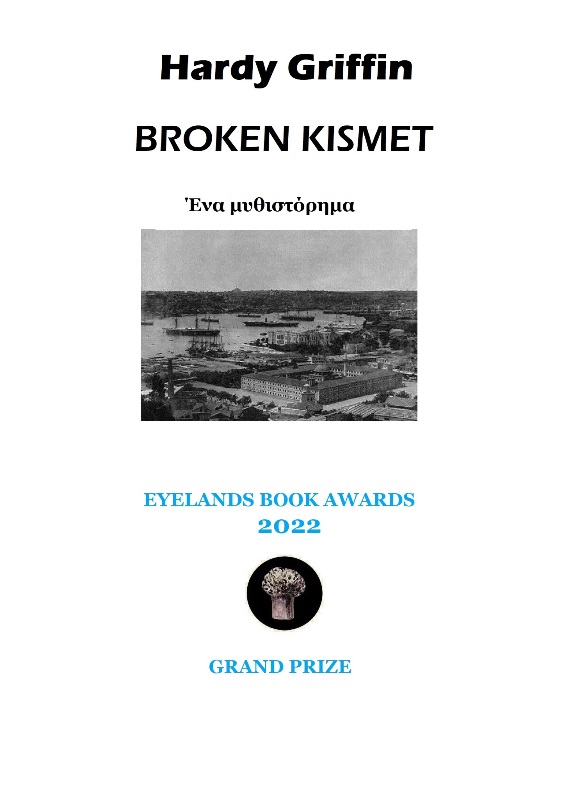 Hardy Griffin

BROKEN KISMET

Ένα μυθιστόρημα

EYELANDS BOOK AWARDS
2022

GRAND PRIZE